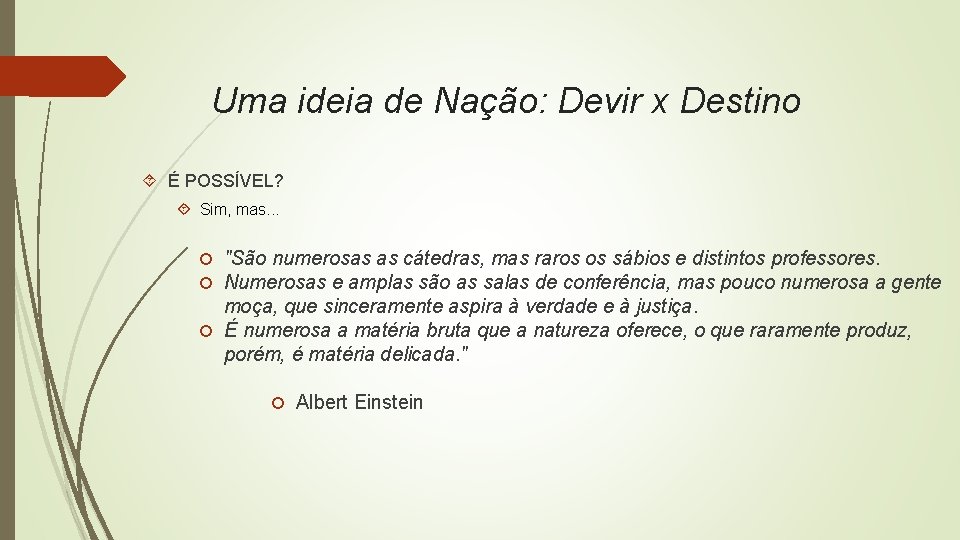 Uma ideia de Nação: Devir x Destino

É POSSÍVEL?

Sim, mas...

"São numerosas as cátedras, mas raros os sábios e distintos professores.

Numerosas e amplas são as salas de conferência, mas pouco numerosa a gente moça, que sinceramente aspira à verdade e à justiça.

É numerosa a matéria bruta que a natureza oferece, o que raramente produz, porém, é matéria delicada."

Albert Einstein